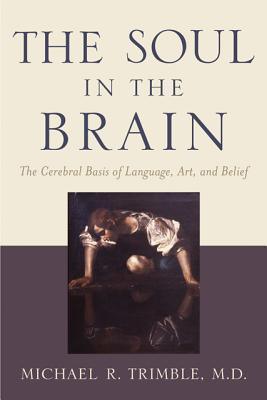 THE SOUL IN THE BRAIN

The Cerebral Basis of Language, Art, and Belief

MICHAEL R. TRIMBLE, M.D.